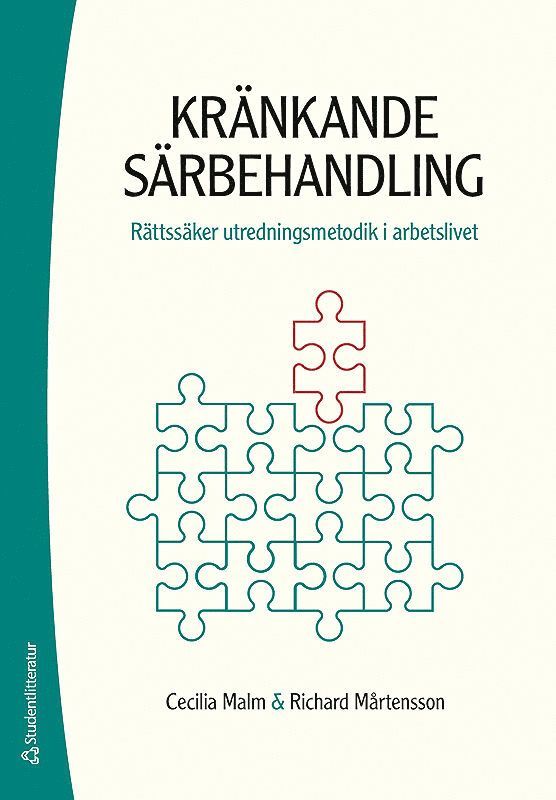 KRÄNKANDE SÄRBEHANDLING

Rättssäker utredningsmetodik i arbetslivet

Cecilia Malm & Richard Mårtensson

Studentlitteratur